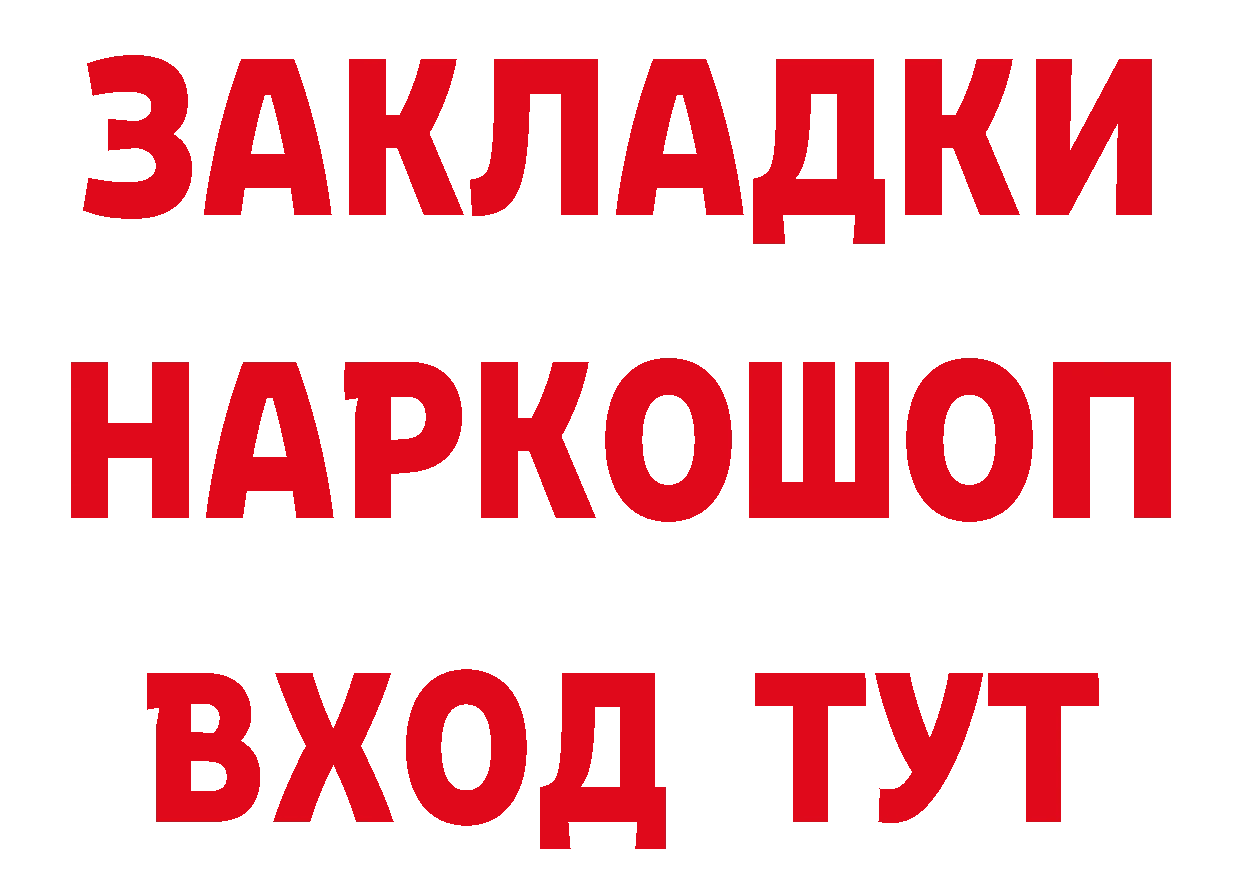 ЗАКЛАДКИ НАРКОШОП ВХОД ТУТ